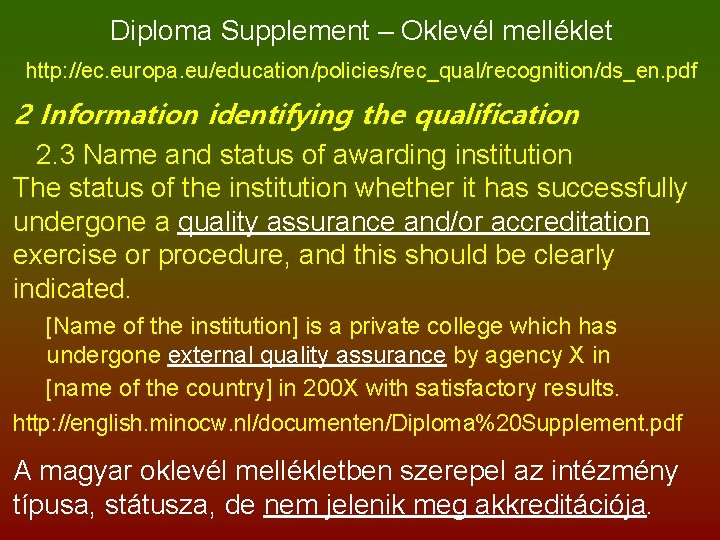 Diploma Supplement – Oklevél melléklet

http://ec.europa.eu/education/policies/rec_qual/recognition/ds_en.pdf

2 Information identifying the qualification

2.3 Name and status of awarding institution

The status of the institution whether it has successfully undergone a quality assurance and/or accreditation exercise or procedure, and this should be clearly indicated.

[Name of the institution] is a private college which has undergone external quality assurance by agency X in [name of the country] in 200X with satisfactory results.

http://english.minocw.nl/documenten/Diploma%20Supplement.pdf

A magyar oklevél mellékletben szerepel az intézmény típusa, státusza, de nem jelenik meg akkreditációja.